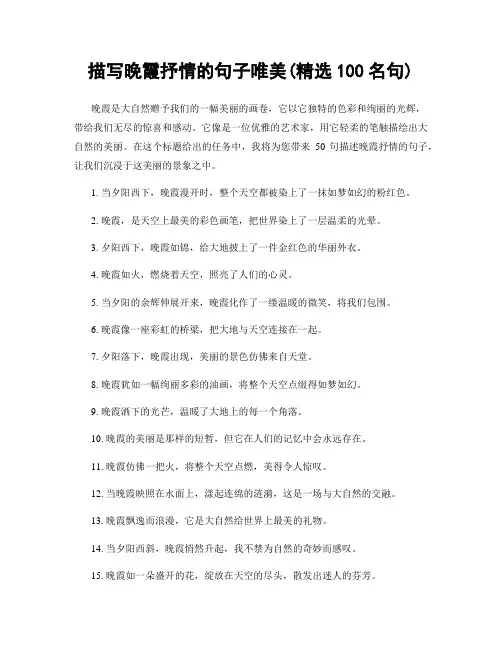 描写晚霞抒情的句子唯美(精选 100 名句)

晚霞是大自然赠予我们的一幅美丽的画卷，它以它独特的色彩和绚丽的光辉，带给我们无尽的惊喜和感动。它像是一位优雅的艺术家，用它轻柔的笔触描绘出大自然的美丽。在这个标题给出的任务中，我将为您带来 50 句描述晚霞抒情的句子，让我们沉浸于这美丽的景象之中。

1. 当夕阳西下，晚霞漫开时，整个天空都被染上了一抹如梦如幻的粉红色。

2. 晚霞，是天空上最美的彩色画笔，把世界染上了一层温柔的光晕。

3. 夕阳西下，晚霞如锦，给大地披上了一件金红色的华丽外衣。

4. 晚霞如火，燃烧着天空，照亮了人们的心灵。

5. 当夕阳的余辉伸展开来，晚霞化作了一缕温暖的微笑，将我们包围。

6. 晚霞像一座彩虹的桥梁，把大地与天空连接在一起。

7. 夕阳落下，晚霞出现，美丽的景色仿佛来自天堂。

8. 晚霞犹如一幅绚丽多彩的油画，将整个天空点缀得如梦如幻。

9. 晚霞洒下的光芒，温暖了大地上的每一个角落。

10. 晚霞的美丽是那样的短暂，但它在人们的记忆中会永远存在。

11. 晚霞仿佛一把火，将整个天空点燃，美得令人惊叹。

12. 当晚霞映照在水面上，漾起连绵的涟漪，这是一场与大自然的交融。

13. 晚霞飘逸而浪漫，它是大自然给世界上最美的礼物。

14. 当夕阳西斜，晚霞悄然升起，我不禁为自然的奇妙而感叹。

15. 晚霞如一朵盛开的花，绽放在天空的尽头，散发出迷人的芬芳。